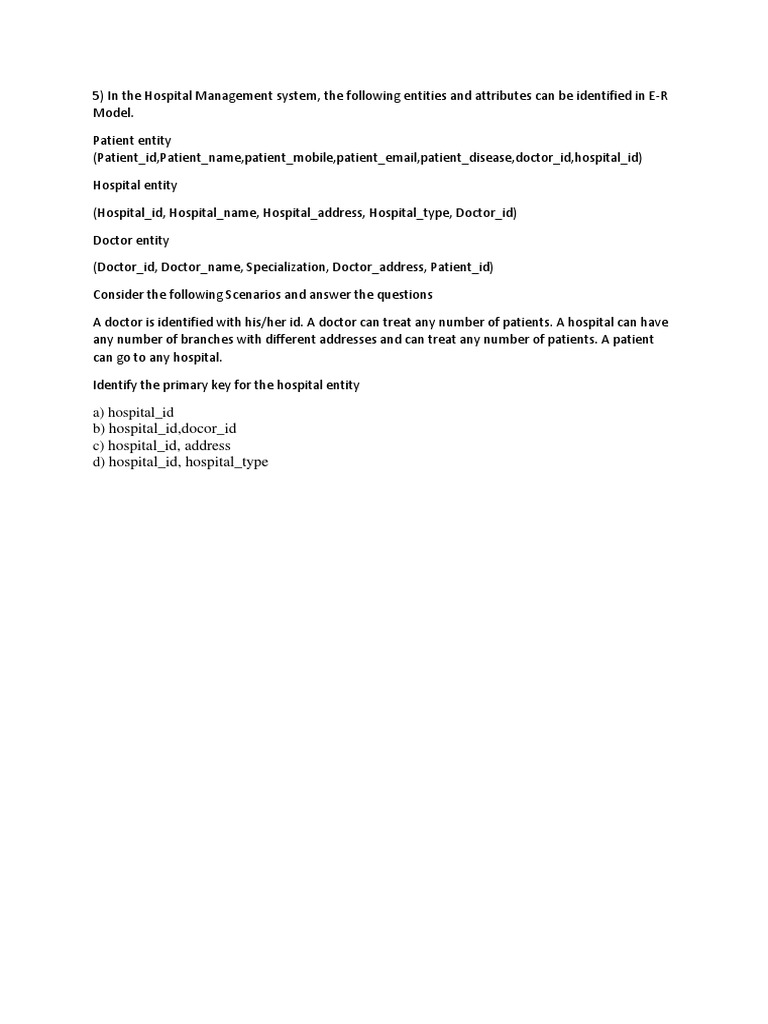 5) In the Hospital Management system, the following entities and attributes can be identified in E-R Model.

Patient entity
(Patient_id,Patient_name,patient_mobile,patient_email,patient_disease,doctor_id,hospital_id)

Hospital entity

(Hospital_id, Hospital_name, Hospital_address, Hospital_type, Doctor_id)

Doctor entity

(Doctor_id, Doctor_name, Specialization, Doctor_address, Patient_id)

Consider the following Scenarios and answer the questions

A doctor is identified with his/her id. A doctor can treat any number of patients. A hospital can have any number of branches with different addresses and can treat any number of patients. A patient can go to any hospital.

Identify the primary key for the hospital entity

a) hospital_id
b) hospital_id,docor_id
c) hospital_id, address
d) hospital_id, hospital_type